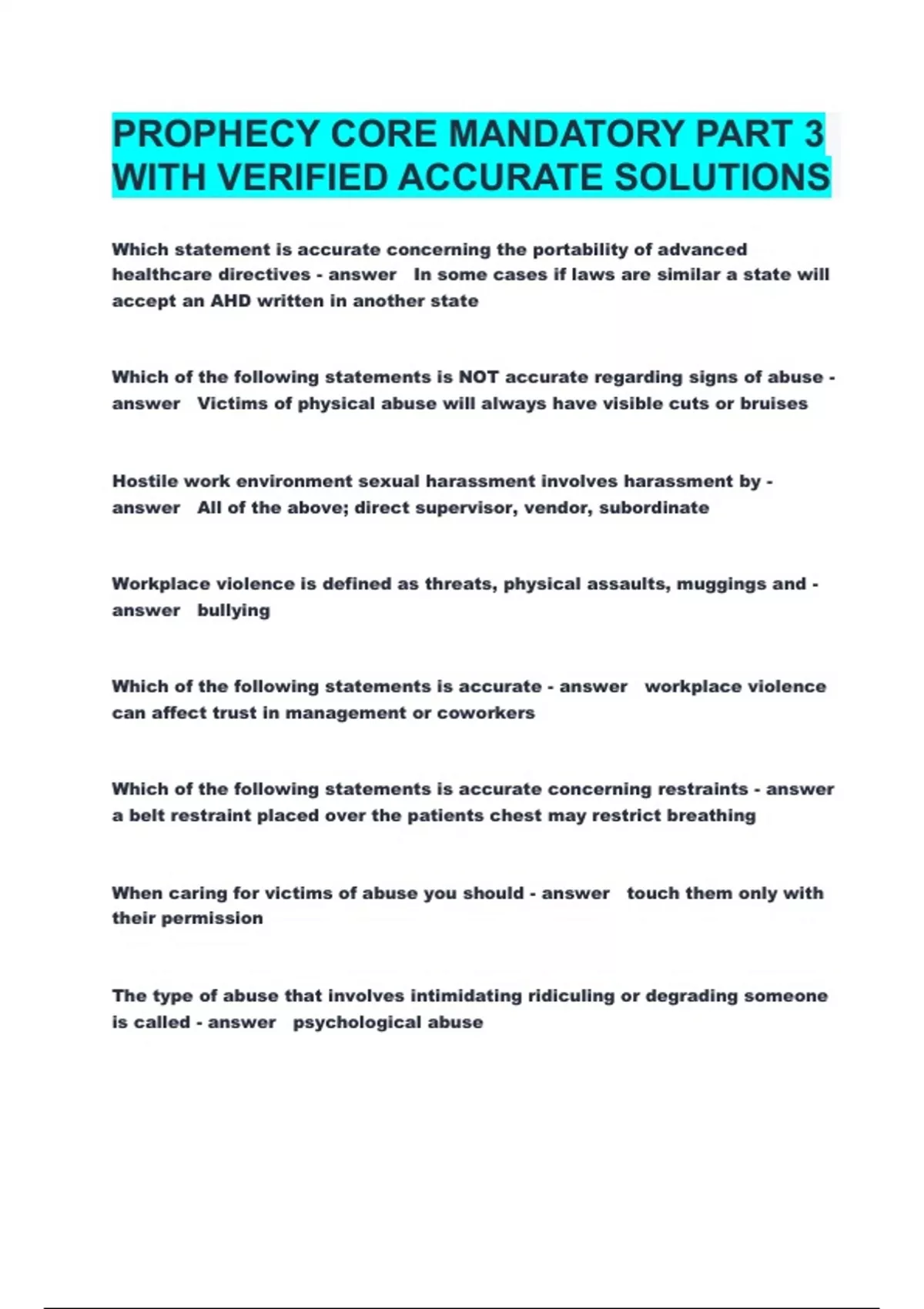 PROPHECY CORE MANDATORY PART 3 WITH VERIFIED ACCURATE SOLUTIONS

Which statement is accurate concerning the portability of advanced healthcare directives - answer In some cases if laws are similar a state will accept an AHD written in another state

Which of the following statements is NOT accurate regarding signs of abuse - answer Victims of physical abuse will always have visible cuts or bruises

Hostile work environment sexual harassment involves harassment by - answer All of the above; direct supervisor, vendor, subordinate

Workplace violence is defined as threats, physical assaults, muggings and - answer bullying

Which of the following statements is accurate - answer workplace violence can affect trust in management or coworkers

Which of the following statements is accurate concerning restraints - answer a belt restraint placed over the patients chest may restrict breathing

When caring for victims of abuse you should - answer touch them only with their permission

The type of abuse that involves intimidating ridiculing or degrading someone is called - answer psychological abuse